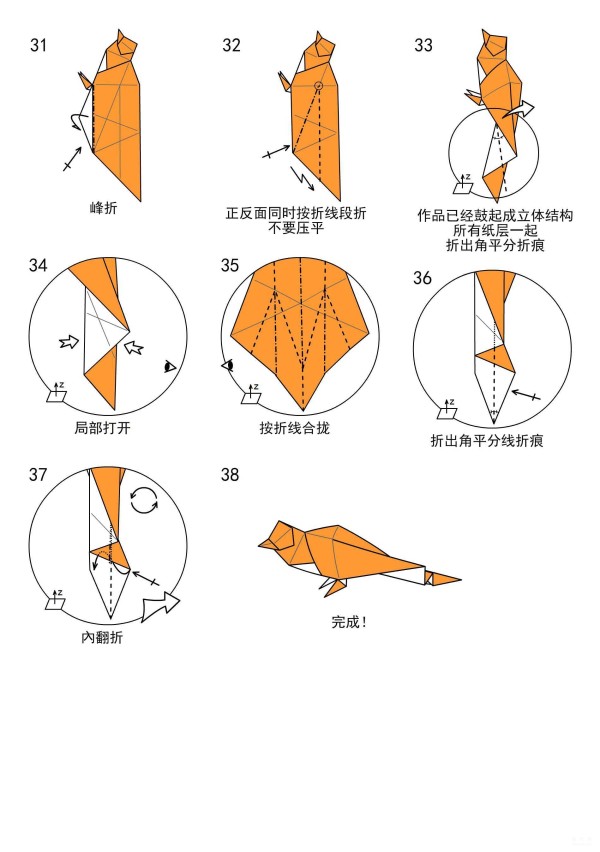 31

峰折

32

正反面同时按折线段折
不要压平

33

z

作品已经鼓起成立体结构
所有纸层一起
折出角平分折痕

34

z

局部打开

35

z

按折线合拢

36

z

折出角平分线折痕

37

z

内翻折

38

完成！